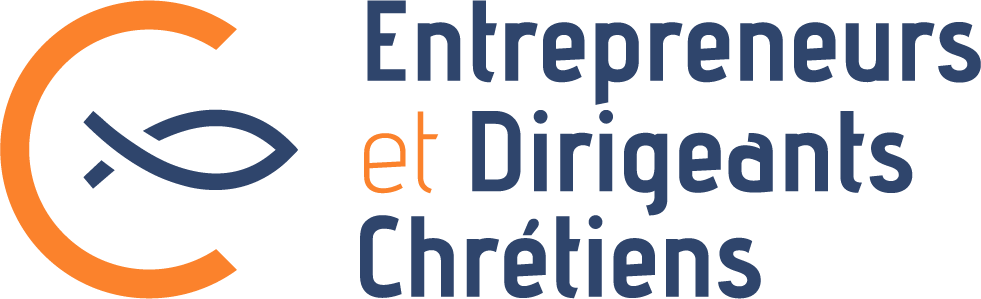 Entrepreneurs
et Dirigeants
Chrétiens